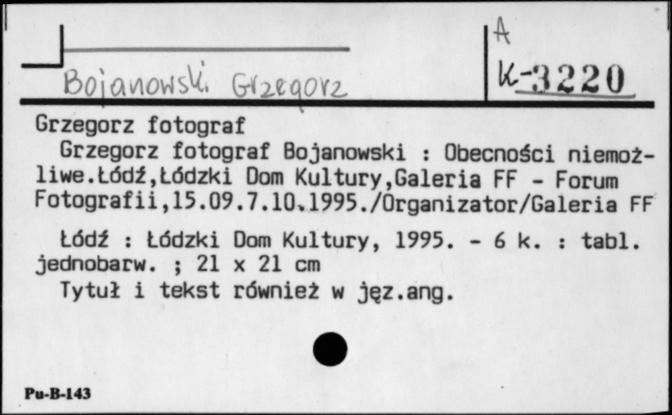 Bojanowski Grzegorz

A
K-3220

Grzegorz fotograf
Grzegorz fotograf Bojanowski : Obecności niemożliwe.Łódź,Łódzki Dom Kultury,Galeria FF - Forum Fotografii,15.09.7.10.1995./Organizator/Galeria FF

Łódź : Łódzki Dom Kultury, 1995. - 6 k. : tabl. jednobarw. ; 21 x 21 cm
Tytuł i tekst również w jęz.ang.

Pu-B-143